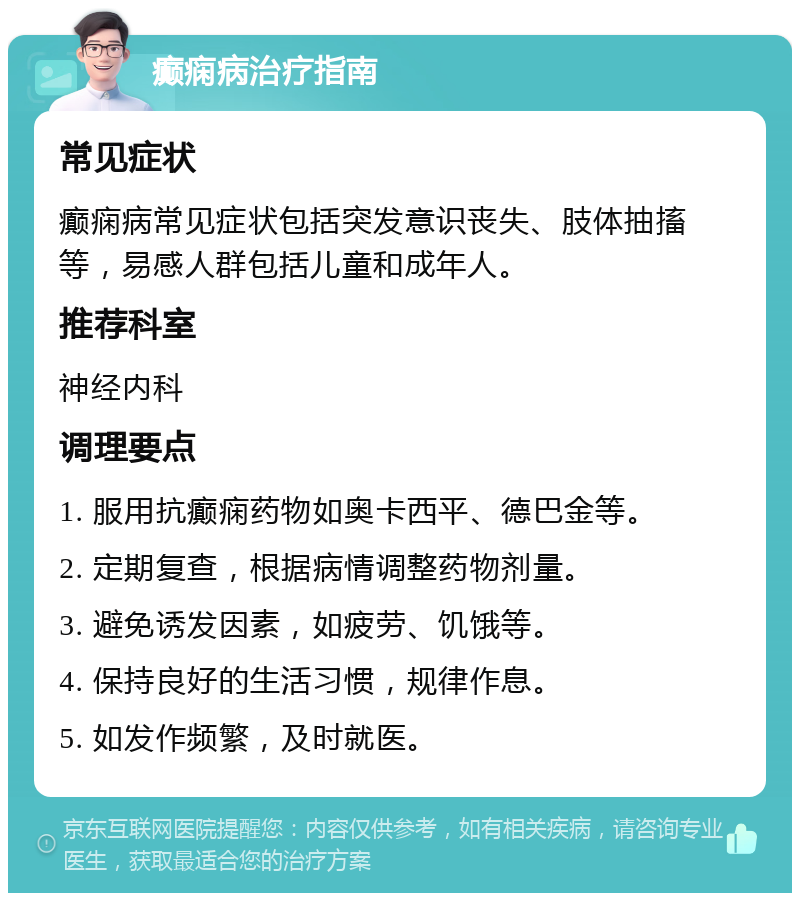 癫痫病治疗指南

常见症状

癫痫病常见症状包括突发意识丧失、肢体抽搐等，易感人群包括儿童和成年人。

推荐科室

神经内科

调理要点

1. 服用抗癫痫药物如奥卡西平、德巴金等。

2. 定期复查，根据病情调整药物剂量。

3. 避免诱发因素，如疲劳、饥饿等。

4. 保持良好的生活习惯，规律作息。

5. 如发作频繁，及时就医。

京东互联网医院提醒您：内容仅供参考，如有相关疾病，请咨询专业医生，获取最适合您的治疗方案